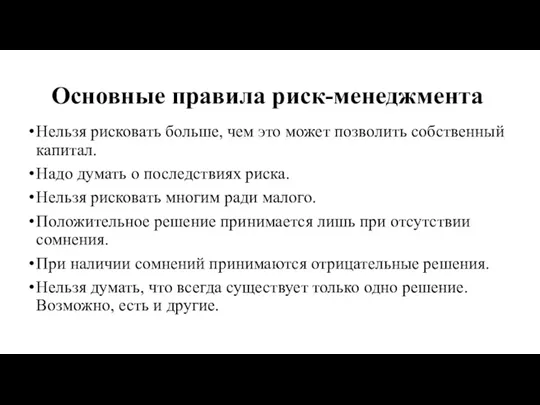 Основные правила риск-менеджмента

•Нельзя рисковать больше, чем это может позволить собственный капитал.

•Надо думать о последствиях риска.

•Нельзя рисковать многим ради малого.

•Положительное решение принимается лишь при отсутствии сомнения.

•При наличии сомнений принимаются отрицательные решения.

•Нельзя думать, что всегда существует только одно решение. Возможно, есть и другие.